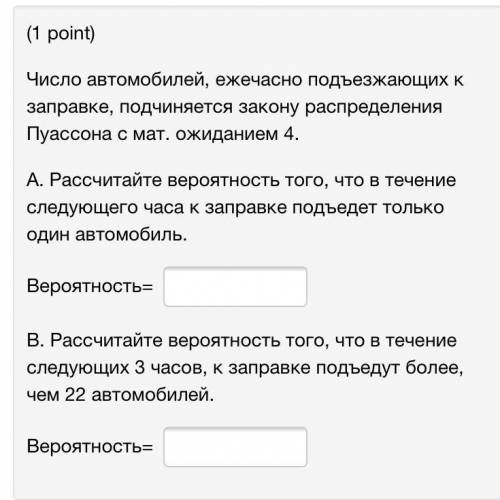 (1 point)

Число автомобилей, ежечасно подъезжающих к заправке, подчиняется закону распределения Пуассона с мат. ожиданием 4.

A. Рассчитайте вероятность того, что в течение следующего часа к заправке подъедет только один автомобиль.

Вероятность=

B. Рассчитайте вероятность того, что в течение следующих 3 часов, к заправке подъедут более, чем 22 автомобилей.

Вероятность=